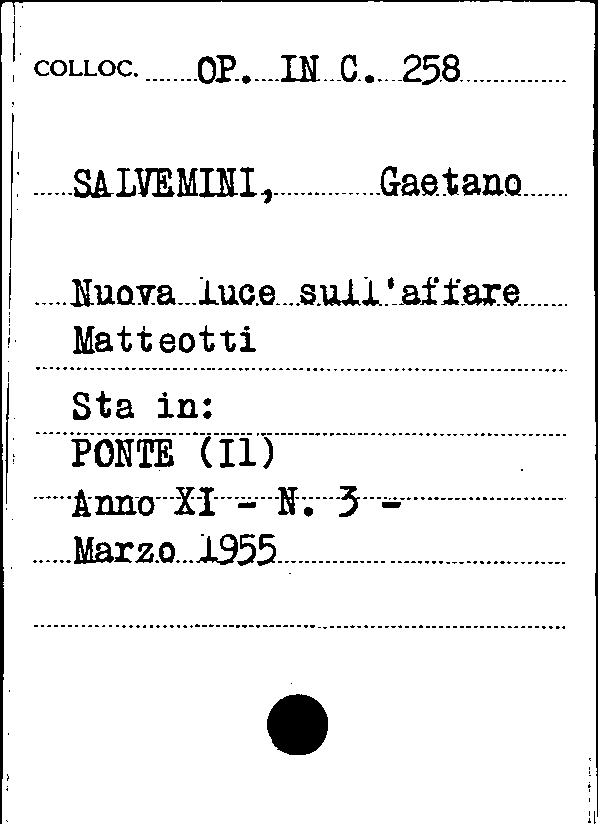 COLLOC. OP. IN C. 258

SALVEMINI, Gaetano

Nuova luce sull'affare Matteotti

Sta in:
PONTE (Il)
Anno XI - N. 3 -
Marzo 1955